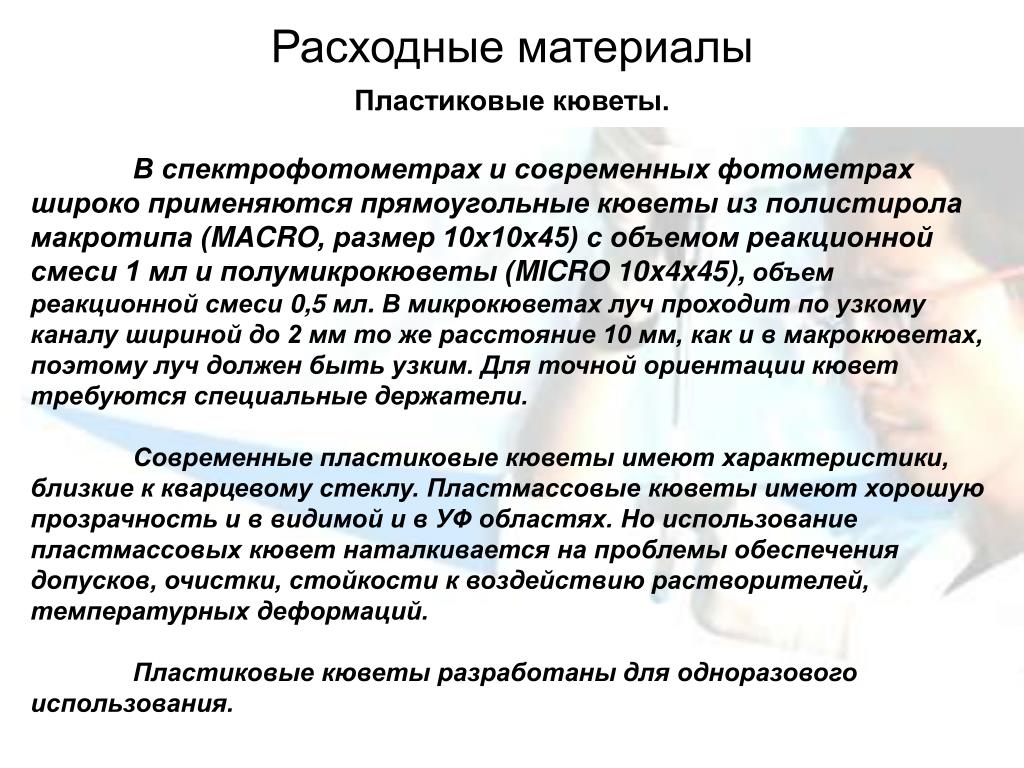 Расходные материалы

Пластиковые кюветы.

В спектрофотометрах и современных фотометрах широко применяются прямоугольные кюветы из полистирола макротипа (MACRO, размер 10х10х45) с объемом реакционной смеси 1 мл и полумикрокюветы (MICRO 10х4х45), объем реакционной смеси 0,5 мл. В микрокюветах луч проходит по узкому каналу шириной до 2 мм то же расстояние 10 мм, как и в макрокюветах, поэтому луч должен быть узким. Для точной ориентации кювет требуются специальные держатели.

Современные пластиковые кюветы имеют характеристики, близкие к кварцевому стеклу. Пластмассовые кюветы имеют хорошую прозрачность и в видимой и в УФ областях. Но использование пластмассовых кювет наталкивается на проблемы обеспечения допусков, очистки, стойкости к воздействию растворителей, температурных деформаций.

Пластиковые кюветы разработаны для одноразового использования.